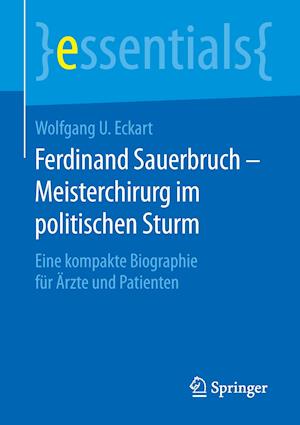 }essentials{

Wolfgang U. Eckart

Ferdinand Sauerbruch – Meisterchirurg im politischen Sturm

Eine kompakte Biographie für Ärzte und Patienten

Springer